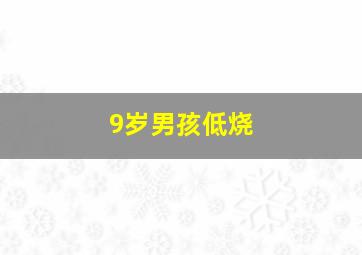 9岁男孩低烧